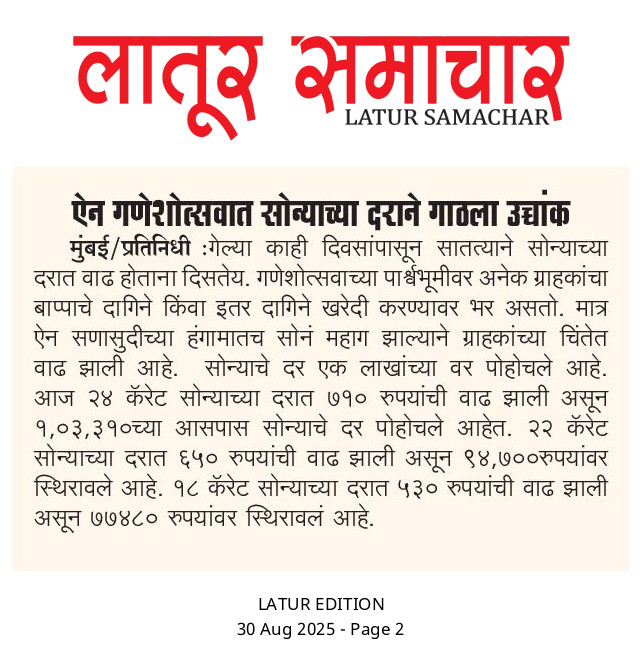 लातूर समाचार
LATUR SAMACHAR

ऐन गणेशोत्सवात सोन्याच्या दराने गाठला उच्चांक

मुंबई/प्रतिनिधी :गेल्या काही दिवसांपासून सातत्याने सोन्याच्या दरात वाढ होताना दिसतेय. गणेशोत्सवाच्या पार्श्वभूमीवर अनेक ग्राहकांचा बाप्पाचे दागिने किंवा इतर दागिने खरेदी करण्यावर भर असतो. मात्र ऐन सणासुदीच्या हंगामातच सोनं महाग झाल्याने ग्राहकांच्या चिंतेत वाढ झाली आहे. सोन्याचे दर एक लाखांच्या वर पोहोचले आहे. आज २४ कॅरेट सोन्याच्या दरात ७१० रुपयांची वाढ झाली असून १,०३,३१०च्या आसपास सोन्याचे दर पोहोचले आहेत. २२ कॅरेट सोन्याच्या दरात ६५० रुपयांची वाढ झाली असून ९४,७००रुपयांवर स्थिरावले आहे. १८ कॅरेट सोन्याच्या दरात ५३० रुपयांची वाढ झाली असून ७७४८० रुपयांवर स्थिरावलं आहे.

LATUR EDITION
30 Aug 2025 - Page 2